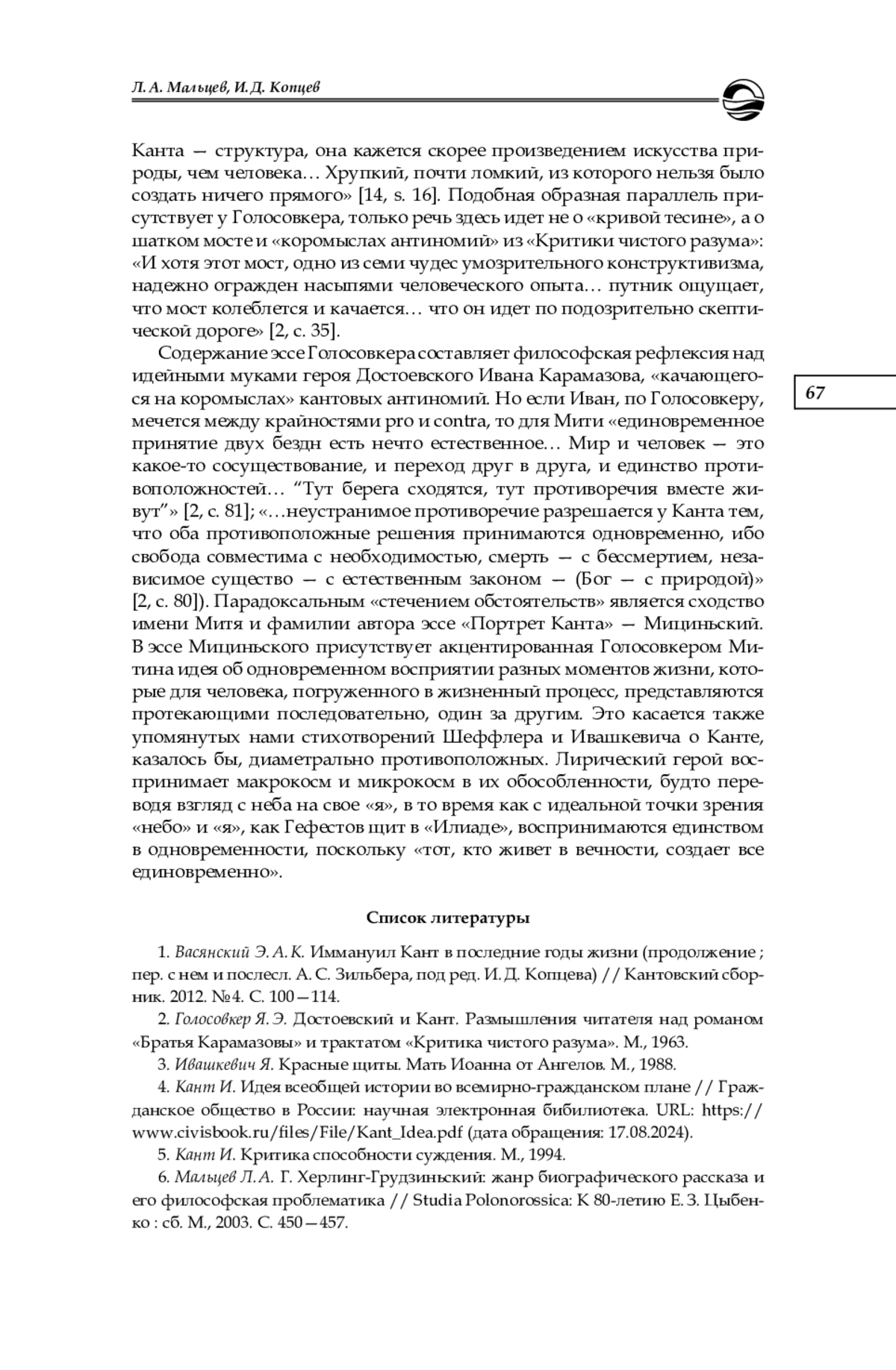 Л. А. Мальцев, И. Д. Копцев

Канта — структура, она кажется скорее произведением искусства природы, чем человека… Хрупкий, почти ломкий, из которого нельзя было создать ничего прямого» [14, s. 16]. Подобная образная параллель присутствует у Голосовкера, только речь здесь идет не о «кривой тесине», а о шатком мосте и «коромыслах антиномий» из «Критики чистого разума»: «И хотя этот мост, одно из семи чудес умозрительного конструктивизма, надежно огражден насыпями человеческого опыта… путник ощущает, что мост колеблется и качается… что он идет по подозрительно скептической дороге» [2, с. 35].

Содержание эссе Голосовкера составляет философская рефлексия над идейными муками героя Достоевского Ивана Карамазова, «качающегося на коромыслах» кантовых антиномий. Но если Иван, по Голосовкеру, мечется между крайностями pro и contra, то для Мити «единовременное принятие двух бездн есть нечто естественное… Мир и человек — это какое-то сосуществование, и переход друг в друга, и единство противоположностей… “Тут берега сходятся, тут противоречия вместе живут”» [2, с. 81]; «…неустранимое противоречие разрешается у Канта тем, что оба противоположные решения принимаются одновременно, ибо свобода совместима с необходимостью, смерть — с бессмертием, независимое существо — с естественным законом — (Бог — с природой)» [2, с. 80]). Парадоксальным «стечением обстоятельств» является сходство имени Митя и фамилии автора эссе «Портрет Канта» — Мициньский. В эссе Мициньского присутствует акцентированная Голосовкером Митина идея об одновременном восприятии разных моментов жизни, которые для человека, погруженного в жизненный процесс, представляются протекающими последовательно, один за другим. Это касается также упомянутых нами стихотворений Шеффлера и Ивашкевича о Канте, казалось бы, диаметрально противоположных. Лирический герой воспринимает макрокосм и микрокосм в их обособленности, будто переводя взгляд с неба на свое «я», в то время как с идеальной точки зрения «небо» и «я», как Гефестов щит в «Илиаде», воспринимаются единством в одновременности, поскольку «тот, кто живет в вечности, создает все единовременно».

67

Список литературы

1. Васянский Э. А. К. Иммануил Кант в последние годы жизни (продолжение ; пер. с нем и послесл. А. С. Зильбера, под ред. И. Д. Копцева) // Кантовский сборник. 2012. №4. С. 100—114.

2. Голосовкер Я. Э. Достоевский и Кант. Размышления читателя над романом «Братья Карамазовы» и трактатом «Критика чистого разума». М., 1963.

3. Ивашкевич Я. Красные щиты. Мать Иоанна от Ангелов. М., 1988.

4. Кант И. Идея всеобщей истории во всемирно-гражданском плане // Гражданское общество в России: научная электронная бибилиотека. URL: https://www.civisbook.ru/files/File/Kant_Idea.pdf (дата обращения: 17.08.2024).

5. Кант И. Критика способности суждения. М., 1994.

6. Мальцев Л. А. Г. Херлинг-Грудзиньский: жанр биографического рассказа и его философская проблематика // Studia Polonorossica: К 80-летию Е. З. Цыбенко : сб. М., 2003. С. 450—457.